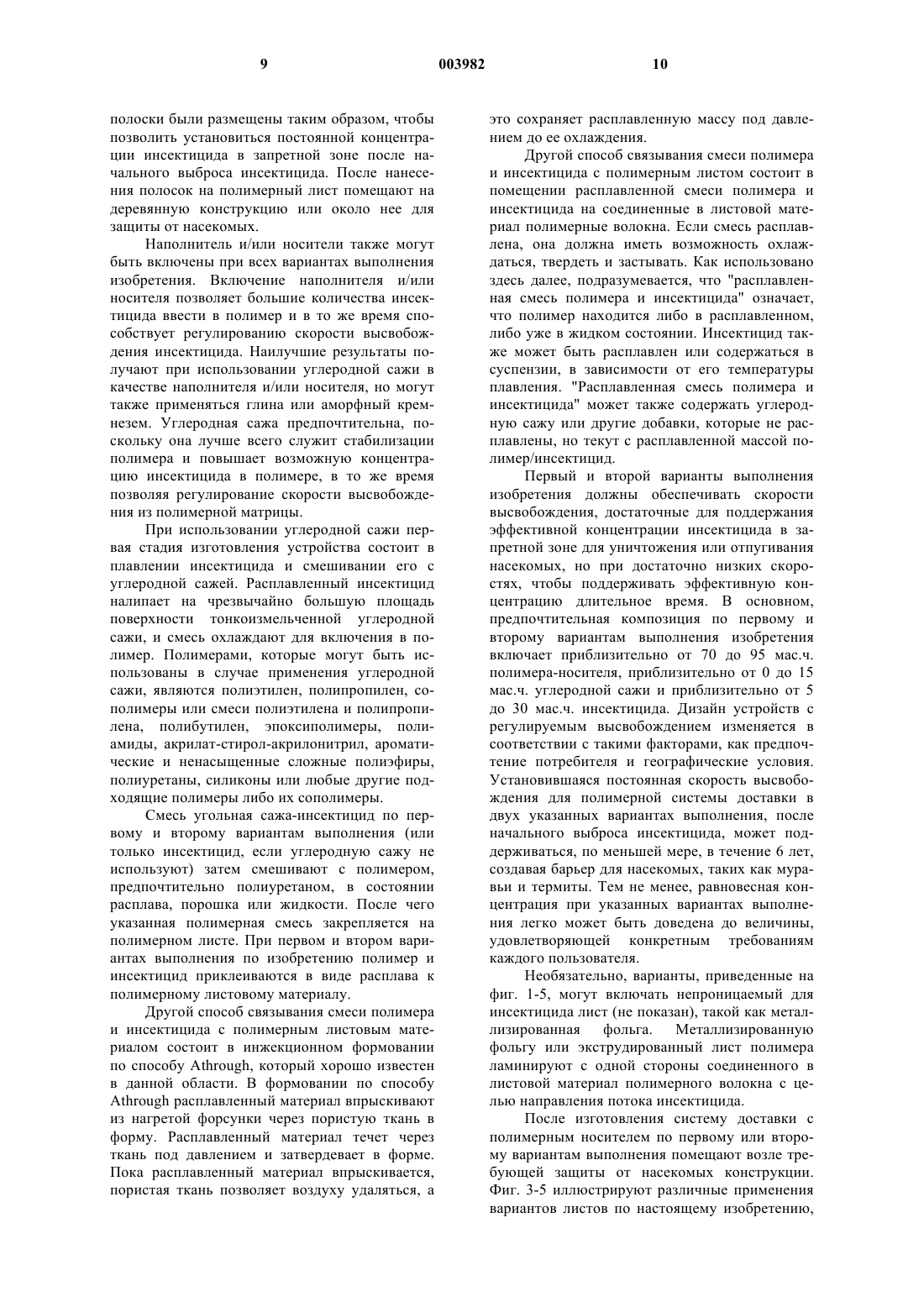 9 003982 10

полоски были размещены таким образом, чтобы позволить установиться постоянной концентрации инсектицида в запретной зоне после начального выброса инсектицида. После нанесения полосок на полимерный лист помещают на деревянную конструкцию или около нее для защиты от насекомых.

Наполнитель и/или носители также могут быть включены при всех вариантах выполнения изобретения. Включение наполнителя и/или носителя позволяет большие количества инсектицида ввести в полимер и в то же время способствует регулированию скорости высвобождения инсектицида. Наилучшие результаты получают при использовании углеродной сажи в качестве наполнителя и/или носителя, но могут также применяться глина или аморфный кремнезем. Углеродная сажа предпочтительна, поскольку она лучше всего служит стабилизации полимера и повышает возможную концентрацию инсектицида в полимере, в то же время позволяя регулирование скорости высвобождения из полимерной матрицы.

При использовании углеродной сажи первая стадия изготовления устройства состоит в плавлении инсектицида и смешивании его с углеродной сажей. Расплавленный инсектицид налипает на чрезвычайно большую площадь поверхности тонкоизмельченной углеродной сажи, и смесь охлаждают для включения в полимер. Полимерами, которые могут быть использованы в случае применения углеродной сажи, являются полиэтилен, полипропилен, сополимеры или смеси полиэтилена и полипропилена, полибутилен, эпоксиполимеры, полиамиды, акрилат-стирол-акрилонитрил, ароматические и ненасыщенные сложные полиэфиры, полиуретаны, силиконы или любые другие подходящие полимеры либо их сополимеры.

Смесь угольная сажа-инсектицид по первому и второму вариантам выполнения (или только инсектицид, если углеродную сажу не используют) затем смешивают с полимером, предпочтительно полиуретаном, в состоянии расплава, порошка или жидкости. После чего указанная полимерная смесь закрепляется на полимерном листе. При первом и втором вариантах выполнения по изобретению полимер и инсектицид приклеиваются в виде расплава к полимерному листовому материалу.

Другой способ связывания смеси полимера и инсектицида с полимерным листовым материалом состоит в инжекционном формовании по способу Athrough, который хорошо известен в данной области. В формовании по способу Athrough расплавленный материал впрыскивают из нагретой форсунки через пористую ткань в форму. Расплавленный материал течет через ткань под давлением и затвердевает в форме. Пока расплавленный материал впрыскивается, пористая ткань позволяет воздуху удаляться, а это сохраняет расплавленную массу под давлением до ее охлаждения.

Другой способ связывания смеси полимера и инсектицида с полимерным листом состоит в помещении расплавленной смеси полимера и инсектицида на соединенные в листовой материал полимерные волокна. Если смесь расплавлена, она должна иметь возможность охлаждаться, твердеть и застывать. Как использовано здесь далее, подразумевается, что "расплавленная смесь полимера и инсектицида" означает, что полимер находится либо в расплавленном, либо уже в жидком состоянии. Инсектицид также может быть расплавлен или содержаться в суспензии, в зависимости от его температуры плавления. "Расплавленная смесь полимера и инсектицида" может также содержать углеродную сажу или другие добавки, которые не расплавлены, но текут с расплавленной массой полимер/инсектицид.

Первый и второй варианты выполнения изобретения должны обеспечивать скорости высвобождения, достаточные для поддержания эффективной концентрации инсектицида в запретной зоне для уничтожения или отпугивания насекомых, но при достаточно низких скоростях, чтобы поддерживать эффективную концентрацию длительное время. В основном, предпочтительная композиция по первому и второму вариантам выполнения изобретения включает приблизительно от 70 до 95 мас.ч. полимера-носителя, приблизительно от 0 до 15 мас.ч. углеродной сажи и приблизительно от 5 до 30 мас.ч. инсектицида. Дизайн устройств с регулируемым высвобождением изменяется в соответствии с такими факторами, как предпочтение потребителя и географические условия. Установившаяся постоянная скорость высвобождения для полимерной системы доставки в двух указанных вариантах выполнения, после начального выброса инсектицида, может поддерживаться, по меньшей мере, в течение 6 лет, создавая барьер для насекомых, таких как муравьи и термиты. Тем не менее, равновесная концентрация при указанных вариантах выполнения легко может быть доведена до величины, удовлетворяющей конкретным требованиям каждого пользователя.

Необязательно, варианты, приведенные на фиг. 1-5, могут включать непроницаемый для инсектицида лист (не показан), такой как металлизированная фольга. Металлизированную фольгу или экструдированный лист полимера ламинируют с одной стороны соединенного в листовой материал полимерного волокна с целью направления потока инсектицида.

После изготовления систему доставки с полимерным носителем по первому или второму вариантам выполнения помещают возле требующей защиты от насекомых конструкции. Фиг. 3-5 иллюстрируют различные применения вариантов листов по настоящему изобретению,